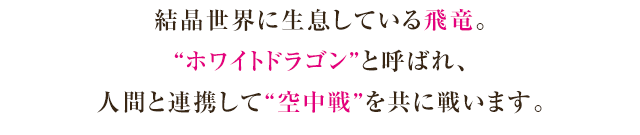 結晶世界に生息している飛竜。
“ホワイトドラゴン”と呼ばれ、
人間と連携して“空中戦”を共に戦います。